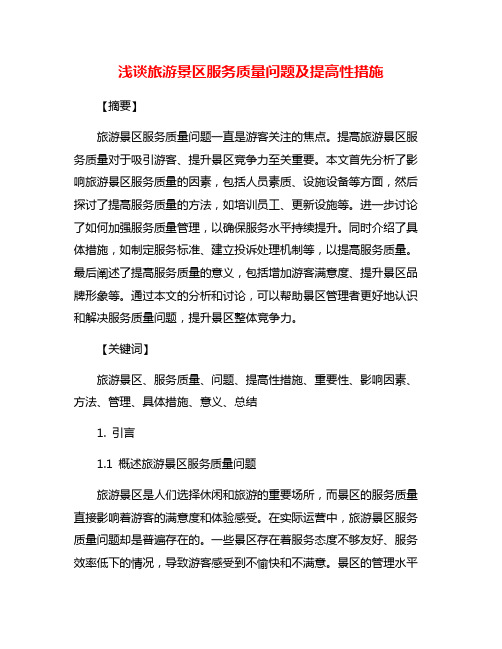 浅谈旅游景区服务质量问题及提高性措施

【摘要】

旅游景区服务质量问题一直是游客关注的焦点。提高旅游景区服务质量对于吸引游客、提升景区竞争力至关重要。本文首先分析了影响旅游景区服务质量的因素，包括人员素质、设施设备等方面，然后探讨了提高服务质量的方法，如培训员工、更新设施等。进一步讨论了如何加强服务质量管理，以确保服务水平持续提升。同时介绍了具体措施，如制定服务标准、建立投诉处理机制等，以提高服务质量。最后阐述了提高服务质量的意义，包括增加游客满意度、提升景区品牌形象等。通过本文的分析和讨论，可以帮助景区管理者更好地认识和解决服务质量问题，提升景区整体竞争力。

【关键词】

旅游景区、服务质量、问题、提高性措施、重要性、影响因素、方法、管理、具体措施、意义、总结

1. 引言

1.1 概述旅游景区服务质量问题

旅游景区是人们选择休闲和旅游的重要场所，而景区的服务质量直接影响着游客的满意度和体验感受。在实际运营中，旅游景区服务质量问题却是普遍存在的。一些景区存在着服务态度不够友好、服务效率低下的情况，导致游客感受到不愉快和不满意。景区的管理水平